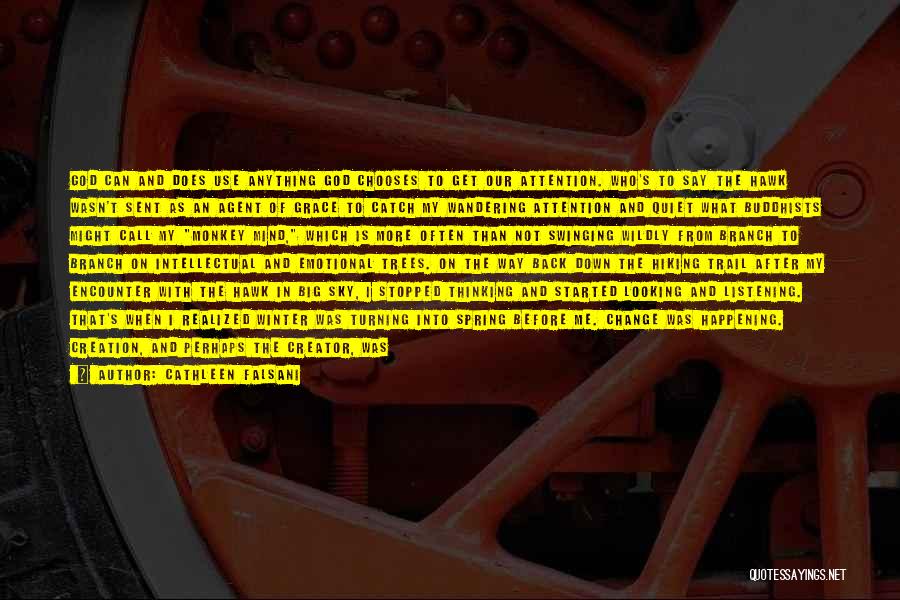 GOD CAN AND DOES USE ANYTHING GOD CHOOSES TO GET OUR ATTENTION. WHO'S TO SAY THE HAWK WASN'T SENT AS AN AGENT OF GRACE TO CATCH MY WANDERING ATTENTION AND QUIET WHAT BUDDHISTS MIGHT CALL MY "MONKEY MIND," WHICH IS MORE OFTEN THAN NOT SWINGING WILDLY FROM BRANCH TO BRANCH ON INTELLECTUAL AND EMOTIONAL TREES. ON THE WAY BACK DOWN THE HIKING TRAIL AFTER MY ENCOUNTER WITH THE HAWK IN BIG SKY, I STOPPED THINKING AND STARTED LOOKING AND LISTENING. THAT'S WHEN I REALIZED WINTER WAS TURNING INTO SPRING BEFORE ME. CHANGE WAS HAPPENING. CREATION, AND PERHAPS THE CREATOR, WAS

AUTHOR: CATHLEEN FALSANI

QUOTESSAYINGS.NET